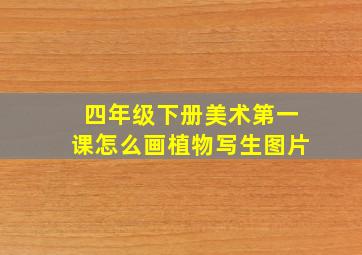 四年级下册美术第一课怎么画植物写生图片